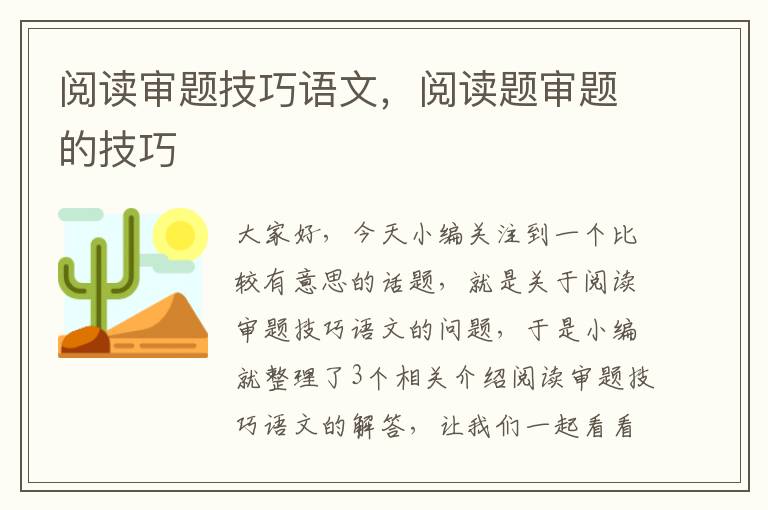 阅读审题技巧语文，阅读题审题的技巧

大家好，今天小编关注到一个比较有意思的话题，就是关于阅读审题技巧语文的问题，于是小编就整理了3个相关介绍阅读审题技巧语文的解答，让我们一起看看